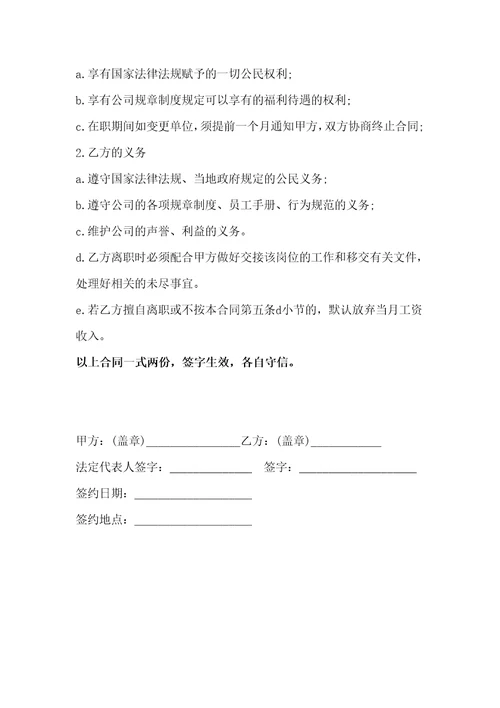 a.享有国家法律法规赋予的一切公民权利;

b.享有公司规章制度规定可以享有的福利待遇的权利;

c.在职期间如变更单位，须提前一个月通知甲方，双方协商终止合同;

2.乙方的义务

a.遵守国家法律法规、当地政府规定的公民义务;

b.遵守公司的各项规章制度、员工手册、行为规范的义务;

c.维护公司的声誉、利益的义务。

d.乙方离职时必须配合甲方做好交接该岗位的工作和移交有关文件，处理好相关的未尽事宜。

e.若乙方擅自离职或不按本合同第五条d小节的，默认放弃当月工资收入。

以上合同一式两份，签字生效，各自守信。

甲方：(盖章)________________乙方：(盖章)____________

法定代表人签字：______________ 签字：____________________

签约日期：____________________

签约地点：____________________